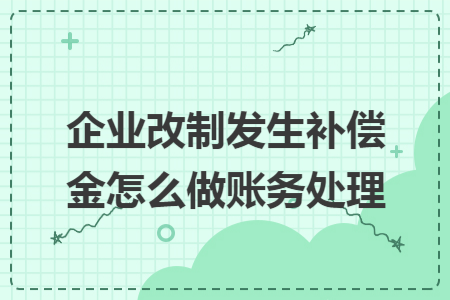 企业改制发生补偿金怎么做账务处理